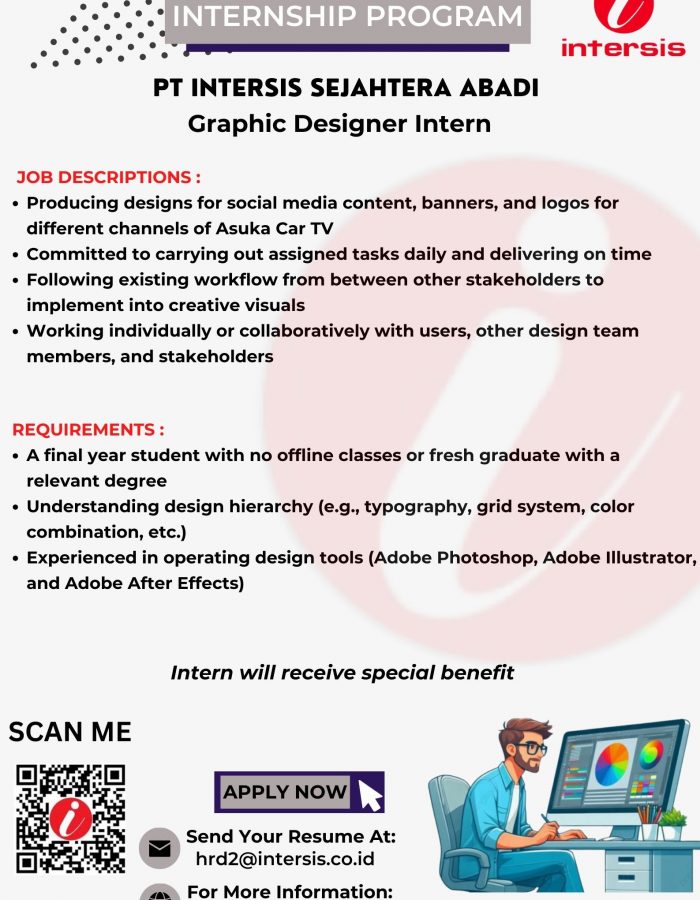 INTERNSHIP PROGRAM

intersis

PT INTERSIS SEJAHTERA ABADI
Graphic Designer Intern

JOB DESCRIPTIONS :
• Producing designs for social media content, banners, and logos for different channels of Asuka Car TV
• Committed to carrying out assigned tasks daily and delivering on time
• Following existing workflow from between other stakeholders to implement into creative visuals
• Working individually or collaboratively with users, other design team members, and stakeholders

REQUIREMENTS :
• A final year student with no offline classes or fresh graduate with a relevant degree
• Understanding design hierarchy (e.g., typography, grid system, color combination, etc.)
• Experienced in operating design tools (Adobe Photoshop, Adobe Illustrator, and Adobe After Effects)

Intern will receive special benefit

SCAN ME

APPLY NOW

Send Your Resume At:
hrd2@intersis.co.id

For More Information: